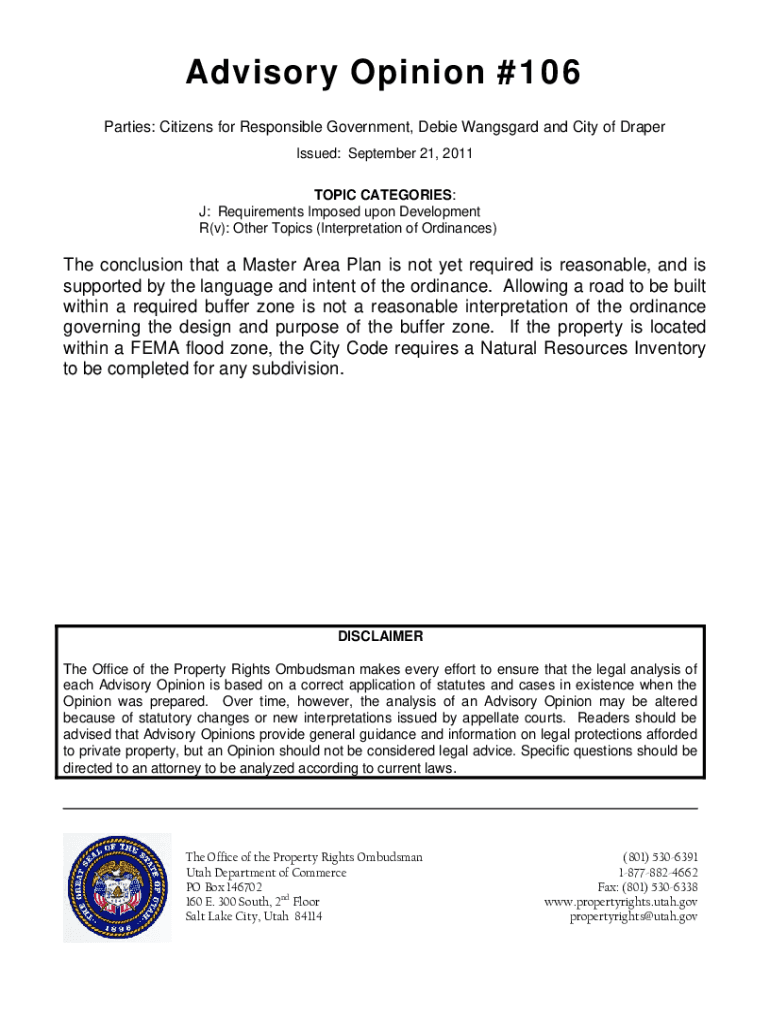 Advisory Opinion #106

Parties: Citizens for Responsible Government, Debie Wangsgard and City of Draper

Issued: September 21, 2011

TOPIC CATEGORIES:
J: Requirements Imposed upon Development
R(v): Other Topics (Interpretation of Ordinances)

The conclusion that a Master Area Plan is not yet required is reasonable, and is supported by the language and intent of the ordinance. Allowing a road to be built within a required buffer zone is not a reasonable interpretation of the ordinance governing the design and purpose of the buffer zone. If the property is located within a FEMA flood zone, the City Code requires a Natural Resources Inventory to be completed for any subdivision.

DISCLAIMER

The Office of the Property Rights Ombudsman makes every effort to ensure that the legal analysis of each Advisory Opinion is based on a correct application of statutes and cases in existence when the Opinion was prepared. Over time, however, the analysis of an Advisory Opinion may be altered because of statutory changes or new interpretations issued by appellate courts. Readers should be advised that Advisory Opinions provide general guidance and information on legal protections afforded to private property, but an Opinion should not be considered legal advice. Specific questions should be directed to an attorney to be analyzed according to current laws.

GREAT SEAL OF THE STATE OF UTAH 1896

The Office of the Property Rights Ombudsman
Utah Department of Commerce
PO Box 146702
160 E. 300 South, 2$^{nd}$ Floor
Salt Lake City, Utah 84114

(801) 530-6391
1-877-882-4662
Fax: (801) 530-6338
www.propertyrights.utah.gov
propertyrights@utah.gov